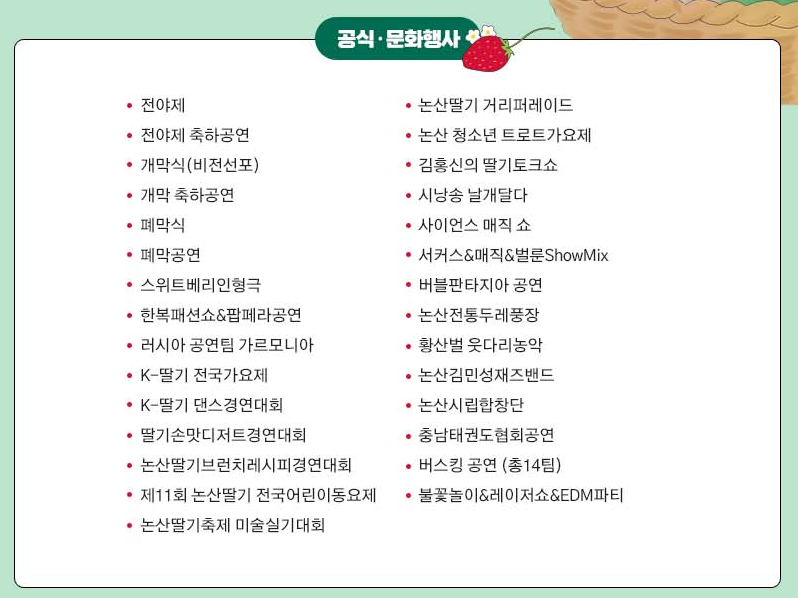 공식·문화행사

• 전야제
• 전야제 축하공연
• 개막식(비전선포)
• 개막 축하공연
• 폐막식
• 폐막공연
• 스위트베리인형극
• 한복패션쇼&팝페라공연
• 러시아 공연팀 가르모니아
• K-딸기 전국가요제
• K-딸기 댄스경연대회
• 딸기손맛디저트경연대회
• 논산딸기브런치레시피경연대회
• 제11회 논산딸기 전국어린이동요제
• 논산딸기축제 미술실기대회

• 논산딸기 거리퍼레이드
• 논산 청소년 트로트가요제
• 김홍신의 딸기토크쇼
• 시낭송 날개달다
• 사이언스 매직 쇼
• 서커스&매직&벌룬ShowMix
• 버블판타지아 공연
• 논산전통두레풍장
• 황산벌 웃다리농악
• 논산김민성재즈밴드
• 논산시립합창단
• 충남태권도협회공연
• 버스킹 공연 (총14팀)
• 불꽃놀이&레이저쇼&EDM파티